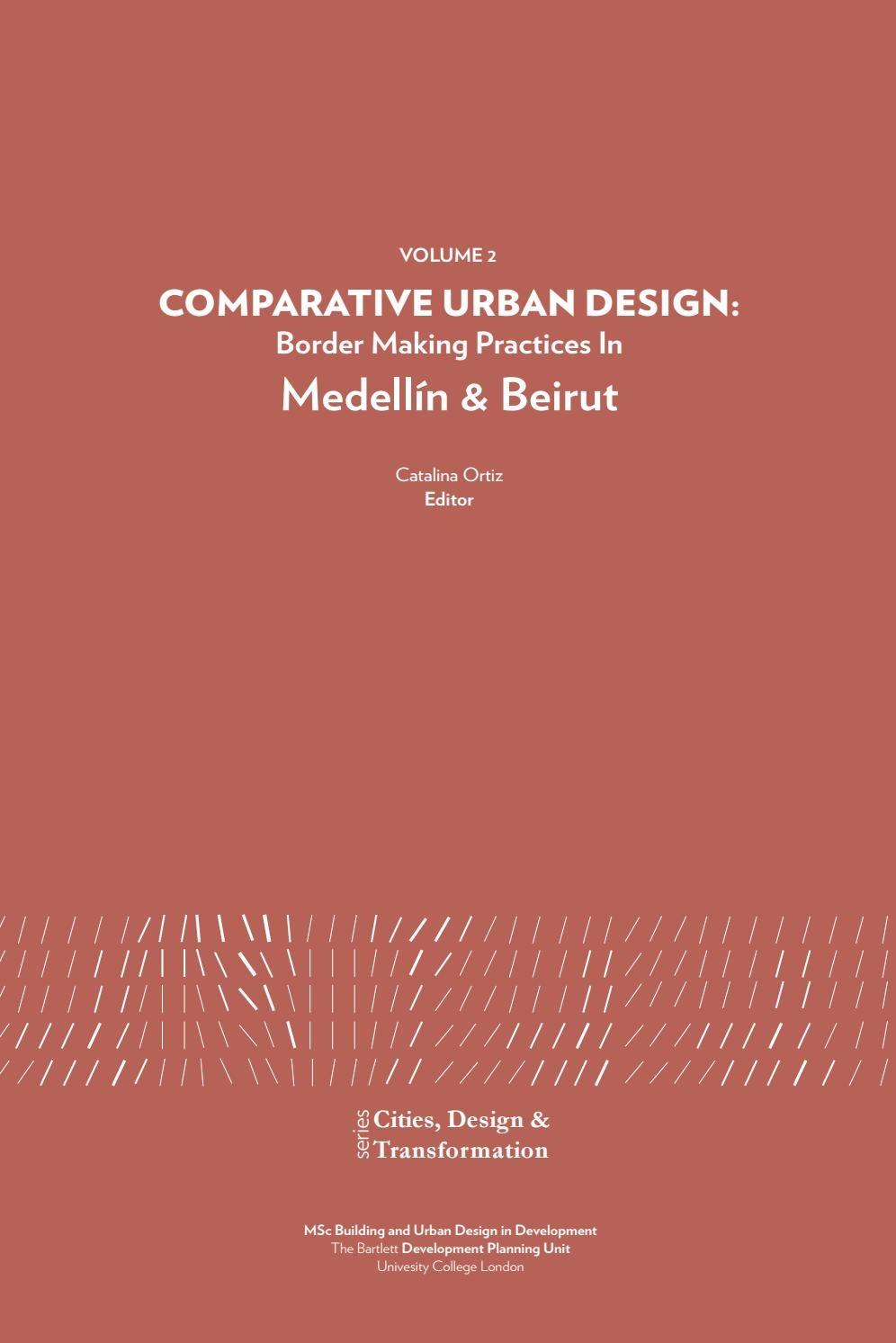 VOLUME 2

COMPARATIVE URBAN DESIGN:
Border Making Practices In
Medellín & Beirut

Catalina Ortiz
Editor

series
Cities, Design &
Transformation

MSc Building and Urban Design in Development
The Bartlett Development Planning Unit
Univesity College London